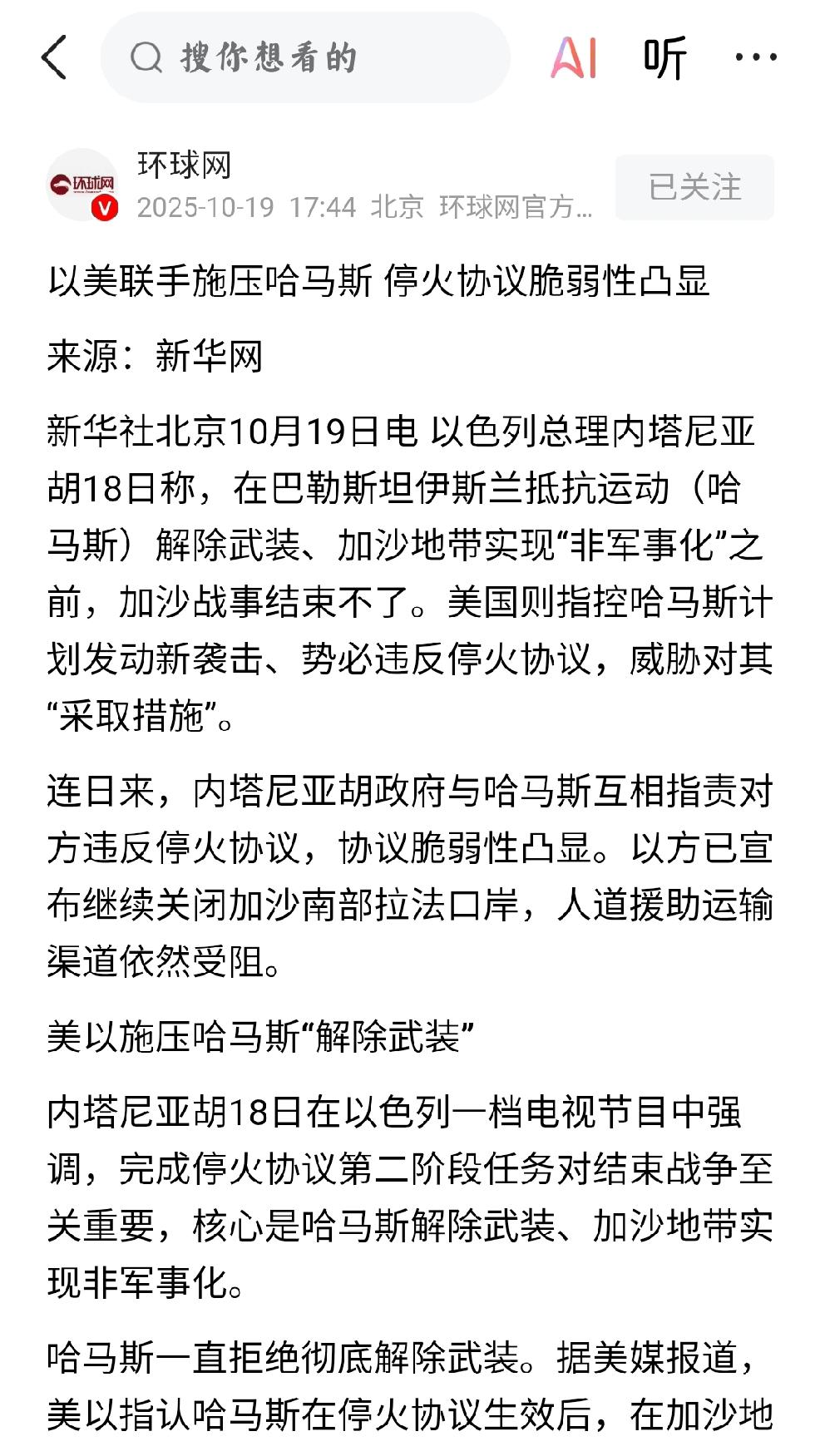 搜你想看的

AI 听 ···

环球网
环球网
2025-10-19 17:44 北京 环球网官方...
已关注

以美联手施压哈马斯 停火协议脆弱性凸显

来源：新华网

新华社北京10月19日电 以色列总理内塔尼亚胡18日称，在巴勒斯坦伊斯兰抵抗运动（哈马斯）解除武装、加沙地带实现“非军事化”之前，加沙战事结束不了。美国则指控哈马斯计划发动新袭击、势必违反停火协议，威胁对其“采取措施”。

连日来，内塔尼亚胡政府与哈马斯互相指责对方违反停火协议，协议脆弱性凸显。以方已宣布继续关闭加沙南部拉法口岸，人道援助运输渠道依然受阻。

美以施压哈马斯“解除武装”

内塔尼亚胡18日在以色列一档电视节目中强调，完成停火协议第二阶段任务对结束战争至关重要，核心是哈马斯解除武装、加沙地带实现非军事化。

哈马斯一直拒绝彻底解除武装。据美媒报道，美以指认哈马斯在停火协议生效后，在加沙地